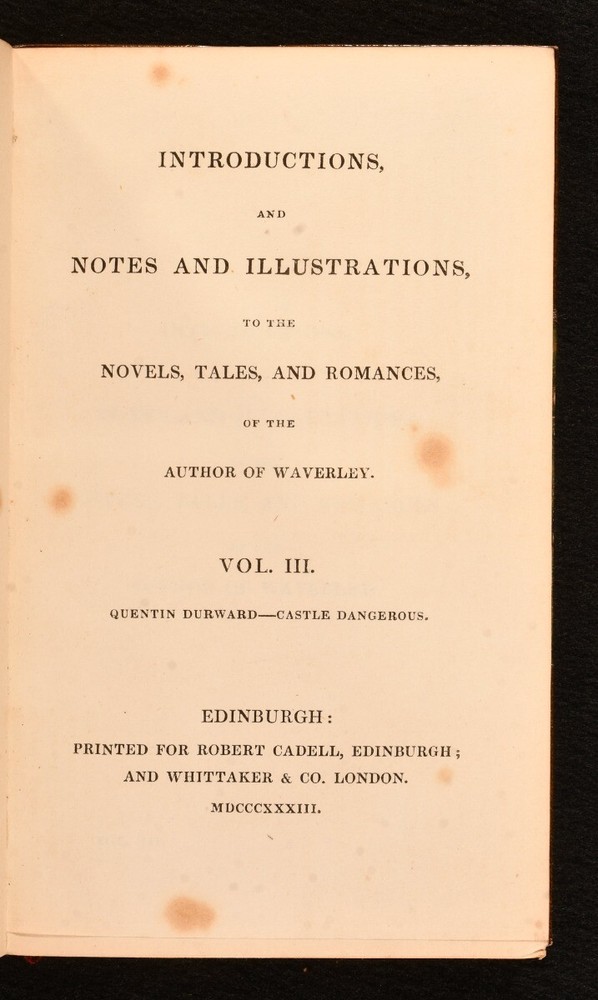 INTRODUCTIONS,

AND

NOTES AND ILLUSTRATIONS,

TO THE

NOVELS, TALES, AND ROMANCES,

OF THE

AUTHOR OF WAVERLEY.

VOL. III.

QUENTIN DURWARD—CASTLE DANGEROUS.

EDINBURGH:

PRINTED FOR ROBERT CADELL, EDINBURGH; AND WHITTAKER & CO. LONDON.

MDCCCXXXIII.